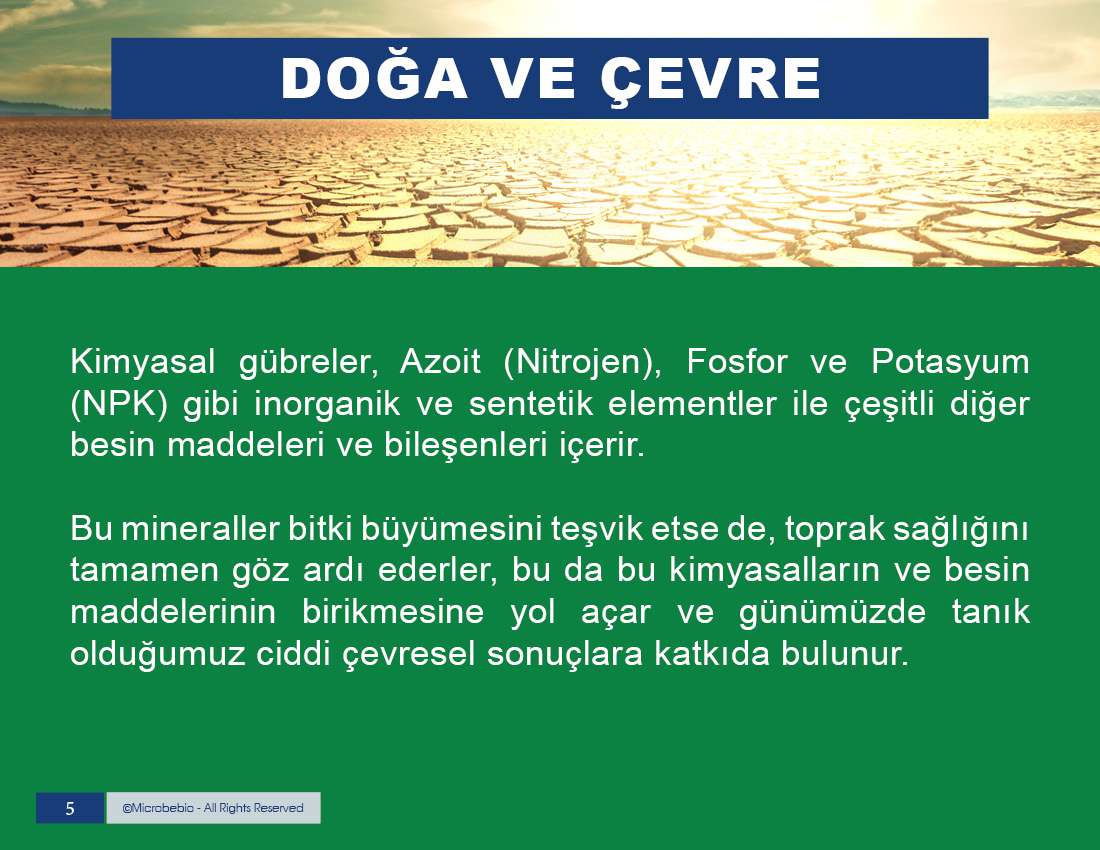 DOĞA VE ÇEVRE

Kimyasal gübreler, Azoit (Nitrojen), Fosfor ve Potasyum (NPK) gibi inorganik ve sentetik elementler ile çeşitli diğer besin maddeleri ve bileşenleri içerir.

Bu mineraller bitki büyümesini teşvik etse de, toprak sağlığını tamamen göz ardı ederler, bu da bu kimyasalların ve besin maddelerinin birikmesine yol açar ve günümüzde tanık olduğumuz ciddi çevresel sonuçlara katkıda bulunur.

5

©Microbebio - All Rights Reserved